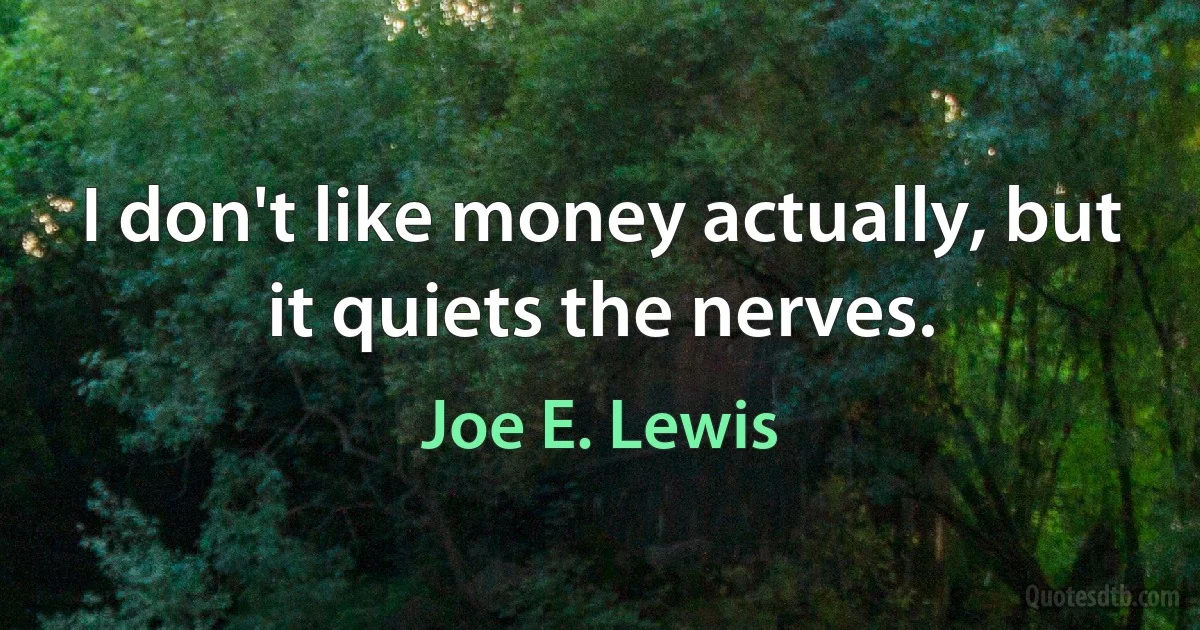 I don't like money actually, but it quiets the nerves.

Joe E. Lewis

Quotesdtb.com